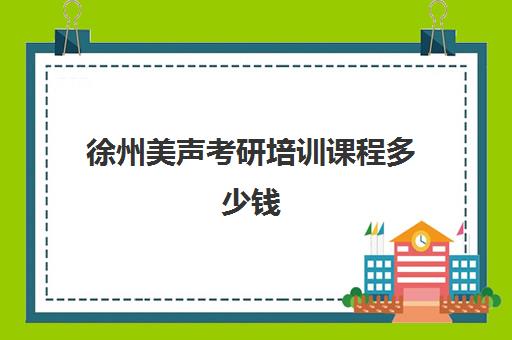 徐州美声考研培训课程多少钱